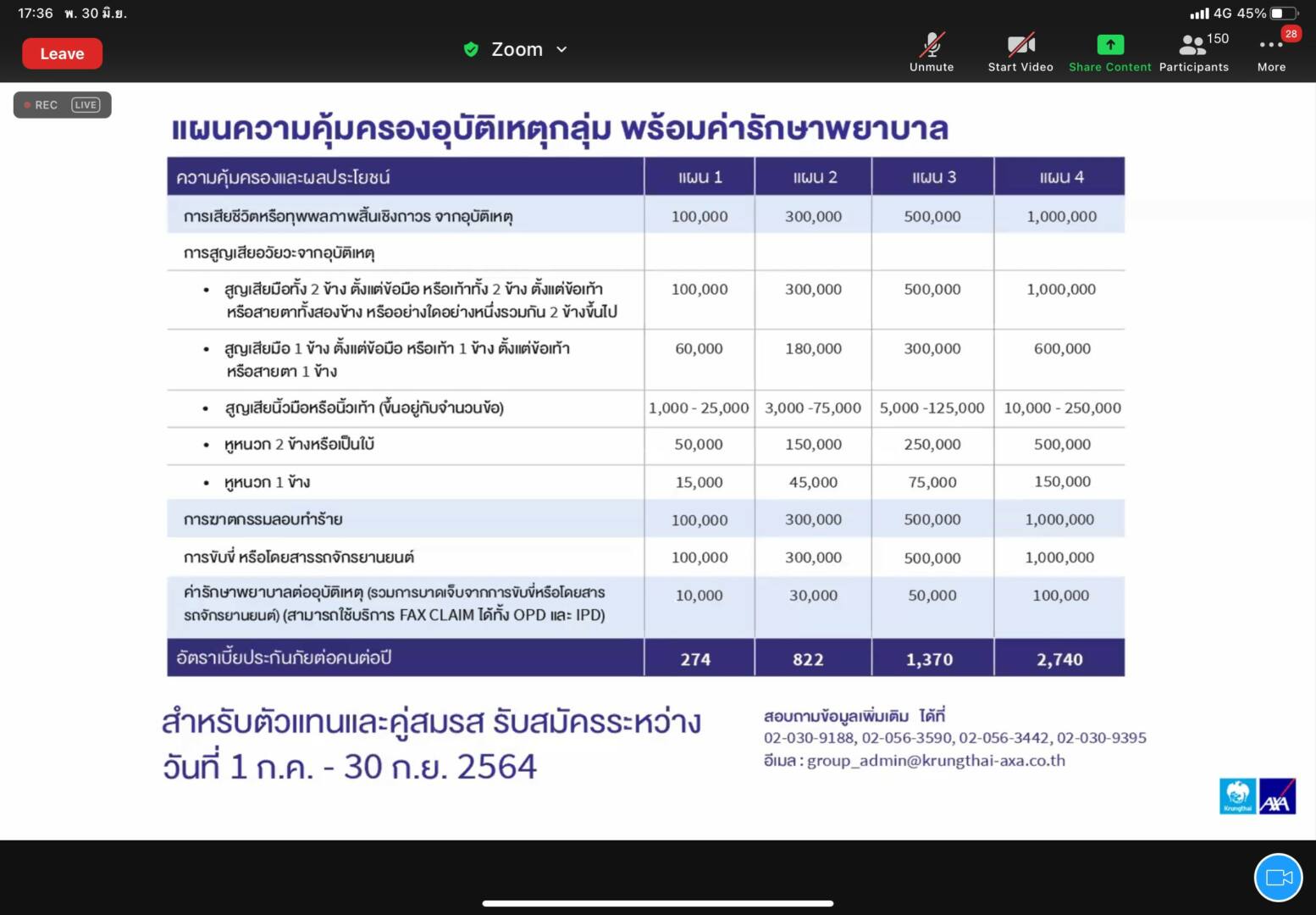 17:36 พ. 30 มิ.ย.
4G 45%

Leave

Zoom

Unmute   Start Video   Share Content   150 Participants   28 More

REC LIVE

แผนความคุ้มครองอุบัติเหตุกลุ่ม พร้อมค่ารักษาพยาบาล

| ความคุ้มครองและผลประโยชน์ | แผน 1 | แผน 2 | แผน 3 | แผน 4 |
|---|---|---|---|---|
| การเสียชีวิตหรือทุพพลภาพสิ้นเชิงถาวร จากอุบัติเหตุ | 100,000 | 300,000 | 500,000 | 1,000,000 |
| การสูญเสียอวัยวะจากอุบัติเหตุ | | | | |
| • สูญเสียมือทั้ง 2 ข้าง ตั้งแต่ข้อมือ หรือเท้าทั้ง 2 ข้าง ตั้งแต่ข้อเท้า หรือสายตาทั้งสองข้าง หรืออย่างใดอย่างหนึ่งรวมกัน 2 ข้างขึ้นไป | 100,000 | 300,000 | 500,000 | 1,000,000 |
| • สูญเสียมือ 1 ข้าง ตั้งแต่ข้อมือ หรือเท้า 1 ข้าง ตั้งแต่ข้อเท้า หรือสายตา 1 ข้าง | 60,000 | 180,000 | 300,000 | 600,000 |
| • สูญเสียนิ้วมือหรือนิ้วเท้า (ขึ้นอยู่กับจำนวนข้อ) | 1,000 - 25,000 | 3,000 -75,000 | 5,000 -125,000 | 10,000 - 250,000 |
| • หูหนวก 2 ข้างหรือเป็นใบ้ | 50,000 | 150,000 | 250,000 | 500,000 |
| • หูหนวก 1 ข้าง | 15,000 | 45,000 | 75,000 | 150,000 |
| การฆาตกรรมลอบทำร้าย | 100,000 | 300,000 | 500,000 | 1,000,000 |
| การขับขี่ หรือโดยสารรถจักรยานยนต์ | 100,000 | 300,000 | 500,000 | 1,000,000 |
| ค่ารักษาพยาบาลต่ออุบัติเหตุ (รวมการบาดเจ็บจากการขับขี่หรือโดยสารรถจักรยานยนต์) (สามารถใช้บริการ FAX CLAIM ได้ทั้ง OPD และ IPD) | 10,000 | 30,000 | 50,000 | 100,000 |
| อัตราเบี้ยประกันภัยต่อคนต่อปี | 274 | 822 | 1,370 | 2,740 |

สำหรับตัวแทนและคู่สมรส รับสมัครระหว่าง วันที่ 1 ก.ค. - 30 ก.ย. 2564

สอบถามข้อมูลเพิ่มเติม ได้ที่
02-030-9188, 02-056-3590, 02-056-3442, 02-030-9395
อีเมล : group_admin@krungthai-axa.co.th

Krungthai AXA